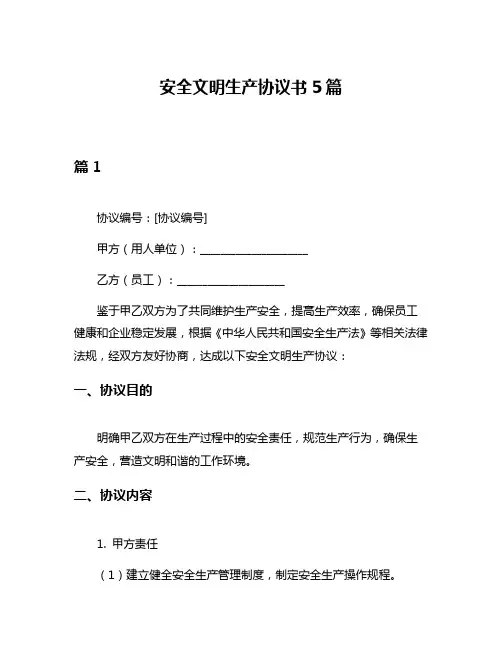 安全文明生产协议书 5 篇

篇 1

协议编号：[协议编号]

甲方（用人单位）：____________________

乙方（员工）：____________________

鉴于甲乙双方为了共同维护生产安全，提高生产效率，确保员工健康和企业稳定发展，根据《中华人民共和国安全生产法》等相关法律法规，经双方友好协商，达成以下安全文明生产协议：

一、协议目的

明确甲乙双方在生产过程中的安全责任，规范生产行为，确保生产安全，营造文明和谐的工作环境。

二、协议内容

1. 甲方责任

（1）建立健全安全生产管理制度，制定安全生产操作规程。